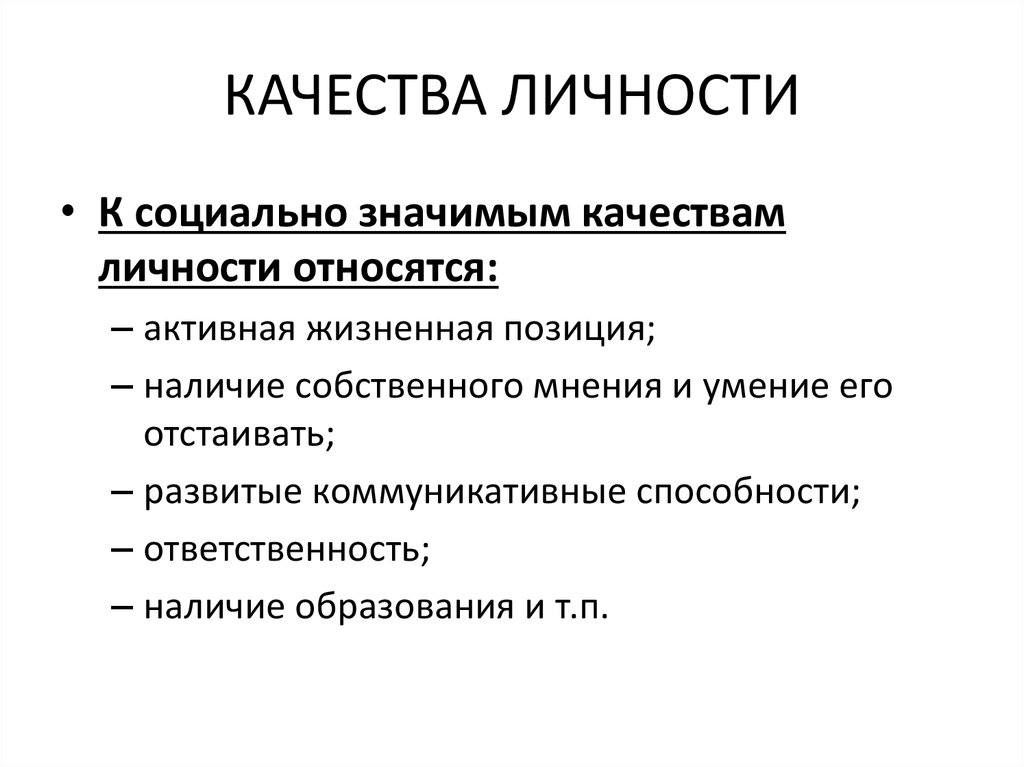 КАЧЕСТВА ЛИЧНОСТИ

• К социально значимым качествам личности относятся:
– активная жизненная позиция;
– наличие собственного мнения и умение его отстаивать;
– развитые коммуникативные способности;
– ответственность;
– наличие образования и т.п.